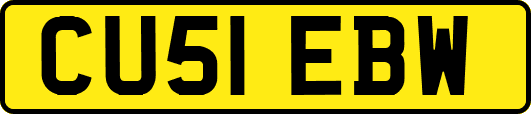 CU51 EBW